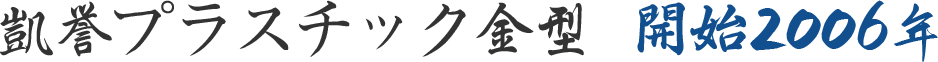 凱誉プラスチック金型　開始2006年